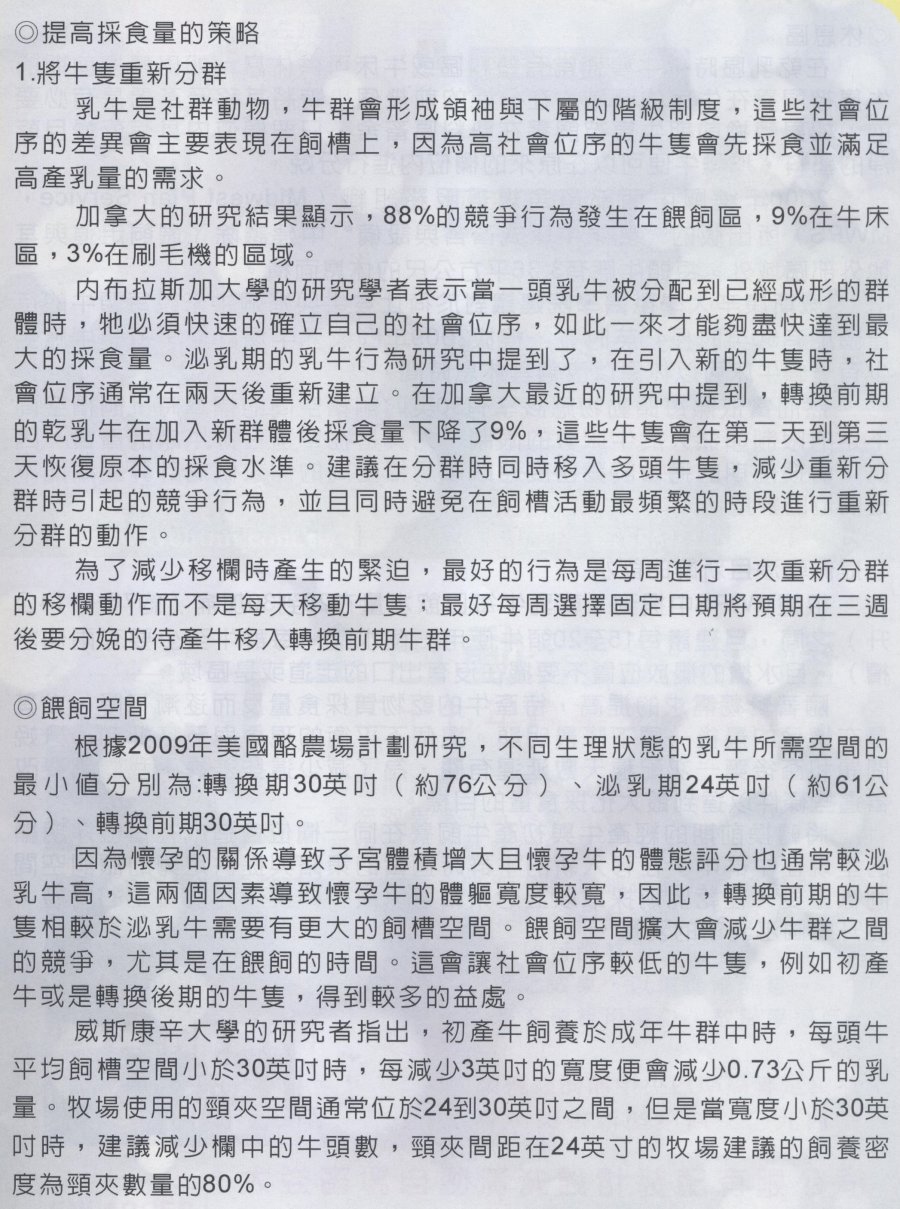 ◎提高採食量的策略

1.將牛隻重新分群

乳牛是社群動物，牛群會形成領袖與下屬的階級制度，這些社會位序的差異會主要表現在飼槽上，因為高社會位序的牛隻會先採食並滿足高產乳量的需求。

加拿大的研究結果顯示，88%的競爭行為發生在餵飼區，9%在牛床區，3%在刷毛機的區域。

內布拉斯加大學的研究學者表示當一頭乳牛被分配到已經成形的群體時，牠必須快速的確立自己的社會位序，如此一來才能夠盡快達到最大的採食量。泌乳期的乳牛行為研究中提到了，在引入新的牛隻時，社會位序通常在兩天後重新建立。在加拿大最近的研究中提到，轉換前期的乾乳牛在加入新群體後採食量下降了9%，這些牛隻會在第二天到第三天恢復原本的採食水準。建議在分群時同時移入多頭牛隻，減少重新分群時引起的競爭行為，並且同時避免在飼槽活動最頻繁的時段進行重新分群的動作。

為了減少移欄時產生的緊迫，最好的行為是每周進行一次重新分群的移欄動作而不是每天移動牛隻；最好每周選擇固定日期將預期在三週後要分娩的待產牛移入轉換前期牛群。

◎餵飼空間

根據2009年美國酪農場計劃研究，不同生理狀態的乳牛所需空間的最小值分別為:轉換期30英吋（約76公分）、泌乳期24英吋（約61公分）、轉換前期30英吋。

因為懷孕的關係導致子宮體積增大且懷孕牛的體態評分也通常較泌乳牛高，這兩個因素導致懷孕牛的體軀寬度較寬，因此，轉換前期的牛隻相較於泌乳牛需要有更大的飼槽空間。餵飼空間擴大會減少牛群之間的競爭，尤其是在餵飼的時間。這會讓社會位序較低的牛隻，例如初產牛或是轉換後期的牛隻，得到較多的益處。

威斯康辛大學的研究者指出，初產牛飼養於成年牛群中時，每頭牛平均飼槽空間小於30英吋時，每減少3英吋的寬度便會減少0.73公斤的乳量。牧場使用的頸夾空間通常位於24到30英吋之間，但是當寬度小於30英吋時，建議減少欄中的牛頭數，頸夾間距在24英寸的牧場建議的飼養密度為頸夾數量的80%。